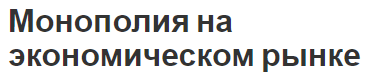 Монополия на экономическом рынке